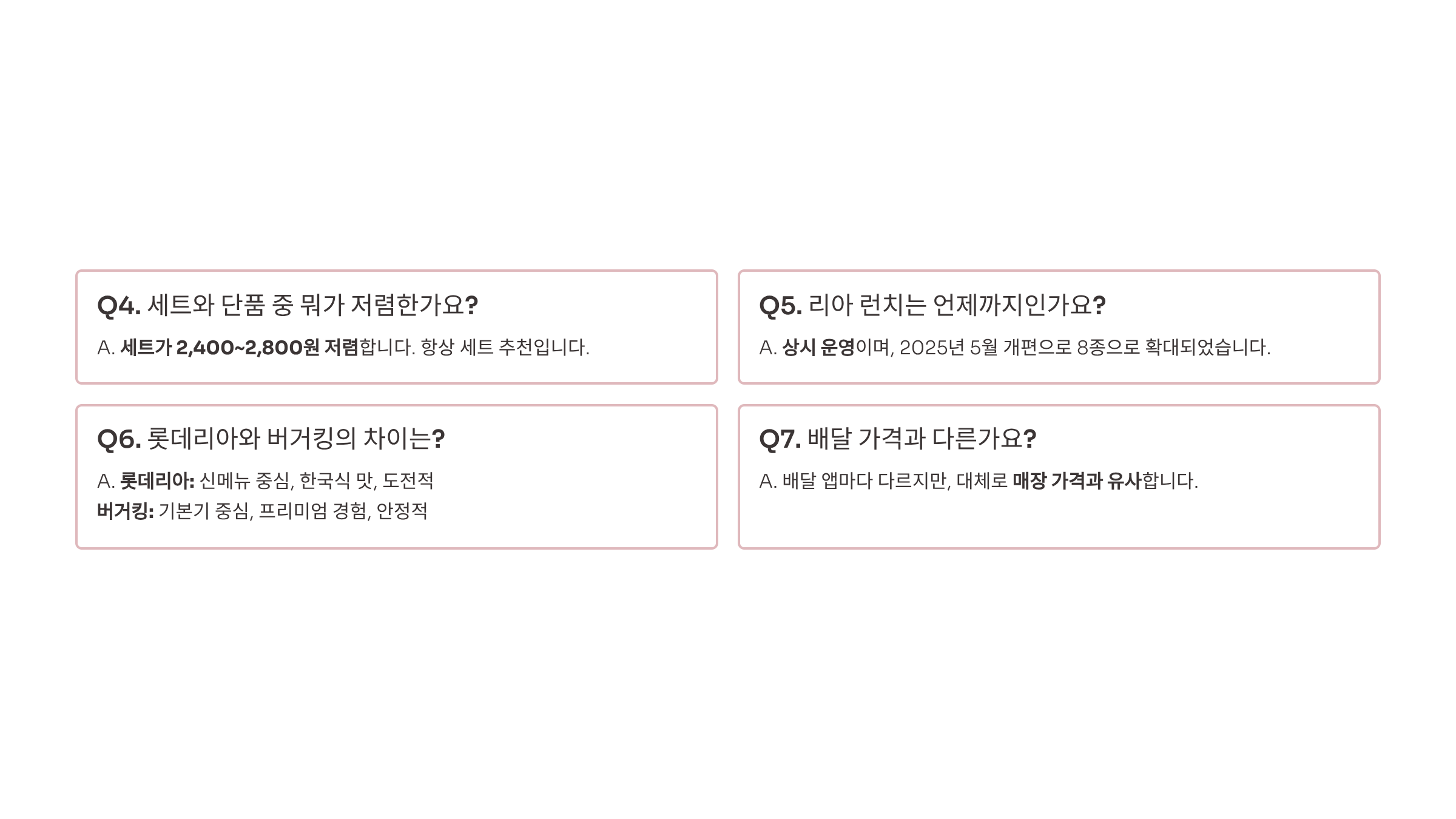 Q4. 세트와 단품 중 뭐가 저렴한가요?

A. 세트가 2,400~2,800원 저렴합니다. 항상 세트 추천입니다.

Q5. 리아 런치는 언제까지인가요?

A. 상시 운영이며, 2025년 5월 개편으로 8종으로 확대되었습니다.

Q6. 롯데리아와 버거킹의 차이는?

A. 롯데리아: 신메뉴 중심, 한국식 맛, 도전적
버거킹: 기본기 중심, 프리미엄 경험, 안정적

Q7. 배달 가격과 다른가요?

A. 배달 앱마다 다르지만, 대체로 매장 가격과 유사합니다.